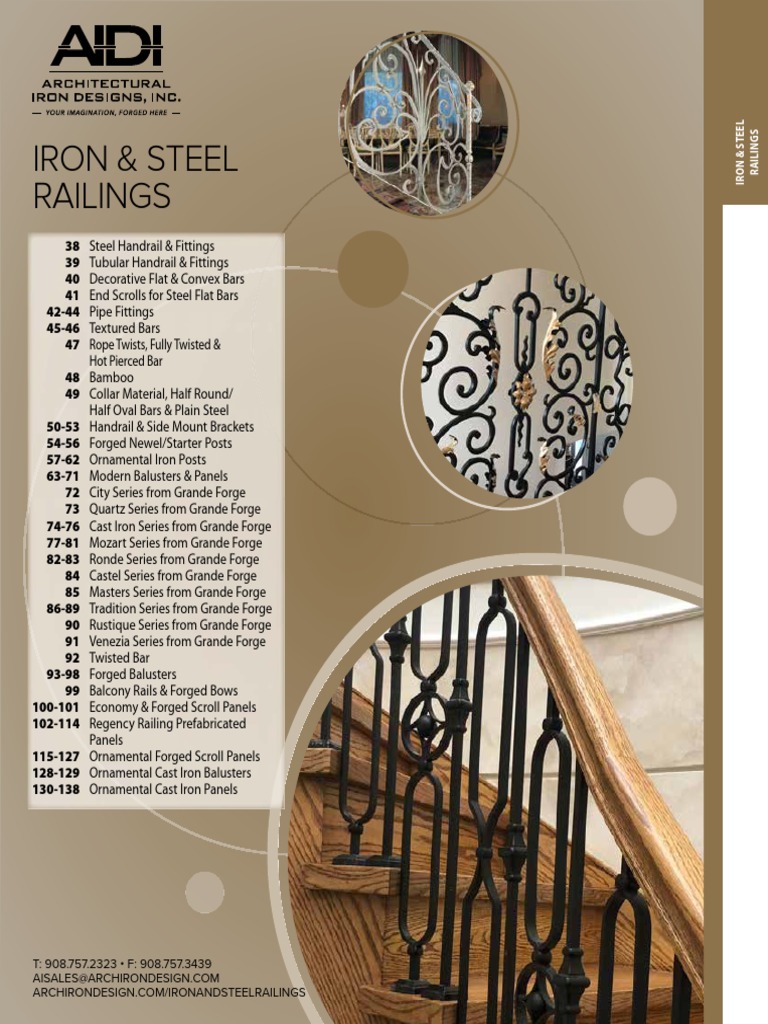 AIDI
ARCHITECTURAL
IRON DESIGNS, INC.
— YOUR IMAGINATION, FORGED HERE —

IRON & STEEL RAILINGS

IRON & STEEL RAILINGS

| | |
|---|---|
| 38 | Steel Handrail & Fittings |
| 39 | Tubular Handrail & Fittings |
| 40 | Decorative Flat & Convex Bars |
| 41 | End Scrolls for Steel Flat Bars |
| 42-44 | Pipe Fittings |
| 45-46 | Textured Bars |
| 47 | Rope Twists, Fully Twisted & Hot Pierced Bar |
| 48 | Bamboo |
| 49 | Collar Material, Half Round/ Half Oval Bars & Plain Steel |
| 50-53 | Handrail & Side Mount Brackets |
| 54-56 | Forged Newel/Starter Posts |
| 57-62 | Ornamental Iron Posts |
| 63-71 | Modern Balusters & Panels |
| 72 | City Series from Grande Forge |
| 73 | Quartz Series from Grande Forge |
| 74-76 | Cast Iron Series from Grande Forge |
| 77-81 | Mozart Series from Grande Forge |
| 82-83 | Ronde Series from Grande Forge |
| 84 | Castel Series from Grande Forge |
| 85 | Masters Series from Grande Forge |
| 86-89 | Tradition Series from Grande Forge |
| 90 | Rustique Series from Grande Forge |
| 91 | Venezia Series from Grande Forge |
| 92 | Twisted Bar |
| 93-98 | Forged Balusters |
| 99 | Balcony Rails & Forged Bows |
| 100-101 | Economy & Forged Scroll Panels |
| 102-114 | Regency Railing Prefabricated Panels |
| 115-127 | Ornamental Forged Scroll Panels |
| 128-129 | Ornamental Cast Iron Balusters |
| 130-138 | Ornamental Cast Iron Panels |

T: 908.757.2323 • F: 908.757.3439
AISALES@ARCHIRONDESIGN.COM
ARCHIRONDESIGN.COM/IRONANDSTEELRAILINGS